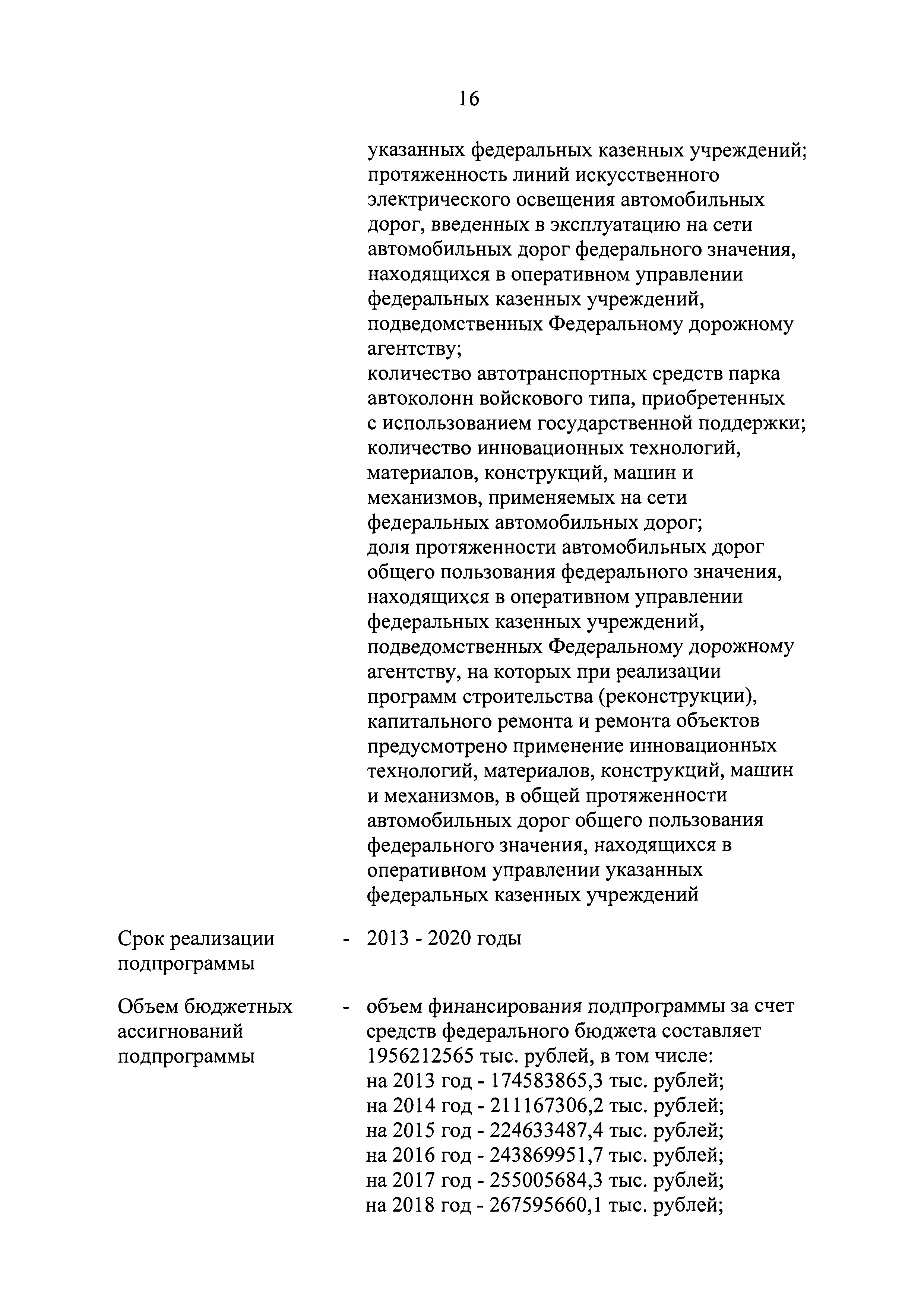 16

указанных федеральных казенных учреждений; протяженность линий искусственного электрического освещения автомобильных дорог, введенных в эксплуатацию на сети автомобильных дорог федерального значения, находящихся в оперативном управлении федеральных казенных учреждений, подведомственных Федеральному дорожному агентству;
количество автотранспортных средств парка автоколонн войскового типа, приобретенных с использованием государственной поддержки;
количество инновационных технологий, материалов, конструкций, машин и механизмов, применяемых на сети федеральных автомобильных дорог;
доля протяженности автомобильных дорог общего пользования федерального значения, находящихся в оперативном управлении федеральных казенных учреждений, подведомственных Федеральному дорожному агентству, на которых при реализации программ строительства (реконструкции), капитального ремонта и ремонта объектов предусмотрено применение инновационных технологий, материалов, конструкций, машин и механизмов, в общей протяженности автомобильных дорог общего пользования федерального значения, находящихся в оперативном управлении указанных федеральных казенных учреждений

Срок реализации подпрограммы - 2013 - 2020 годы

Объем бюджетных ассигнований подпрограммы - объем финансирования подпрограммы за счет средств федерального бюджета составляет 1956212565 тыс. рублей, в том числе:
на 2013 год - 174583865,3 тыс. рублей;
на 2014 год - 211167306,2 тыс. рублей;
на 2015 год - 224633487,4 тыс. рублей;
на 2016 год - 243869951,7 тыс. рублей;
на 2017 год - 255005684,3 тыс. рублей;
на 2018 год - 267595660,1 тыс. рублей;